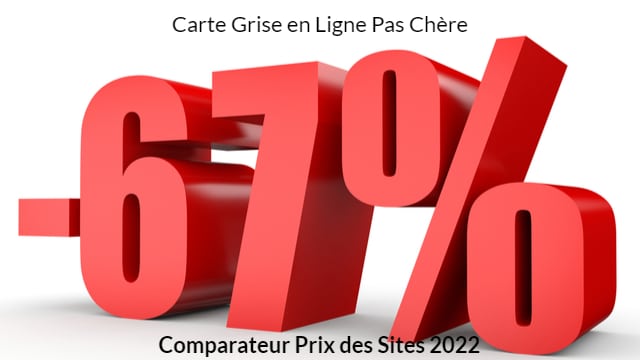 Carte Grise en Ligne Pas Chère

-67%

Comparateur Prix des Sites 2022